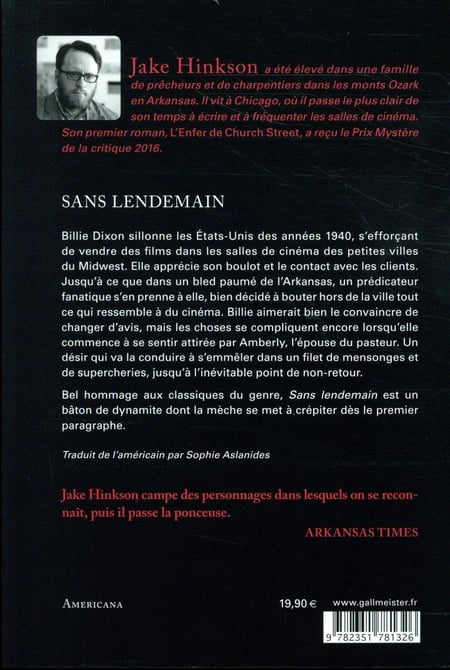 Jake Hinkson a été élevé dans une famille de prêcheurs et de charpentiers dans les monts Ozark en Arkansas. Il vit à Chicago, où il passe le plus clair de son temps à écrire et à fréquenter les salles de cinéma. Son premier roman, L'Enfer de Church Street, a reçu le Prix Mystère de la critique 2016.

SANS LENDEMAIN

Billie Dixon sillonne les États-Unis des années 1940, s'efforçant de vendre des films dans les salles de cinéma des petites villes du Midwest. Elle apprécie son boulot et le contact avec les clients. Jusqu'à ce que dans un bled paumé de l'Arkansas, un prédicateur fanatique s'en prenne à elle, bien décidé à bouter hors de la ville tout ce qui ressemble à du cinéma. Billie aimerait bien le convaincre de changer d'avis, mais les choses se compliquent encore lorsqu'elle commence à se sentir attirée par Amberly, l'épouse du pasteur. Un désir qui va la conduire à s'emmêler dans un filet de mensonges et de supercheries, jusqu'à l'inévitable point de non-retour.

Bel hommage aux classiques du genre, Sans lendemain est un bâton de dynamite dont la mèche se met à crépiter dès le premier paragraphe.

Traduit de l'américain par Sophie Aslanides

Jake Hinkson campe des personnages dans lesquels on se reconnaît, puis il passe la ponceuse.

ARKANSAS TIMES

AMERICANA

19,90 €

www.gallmeister.fr

9 782351 781326